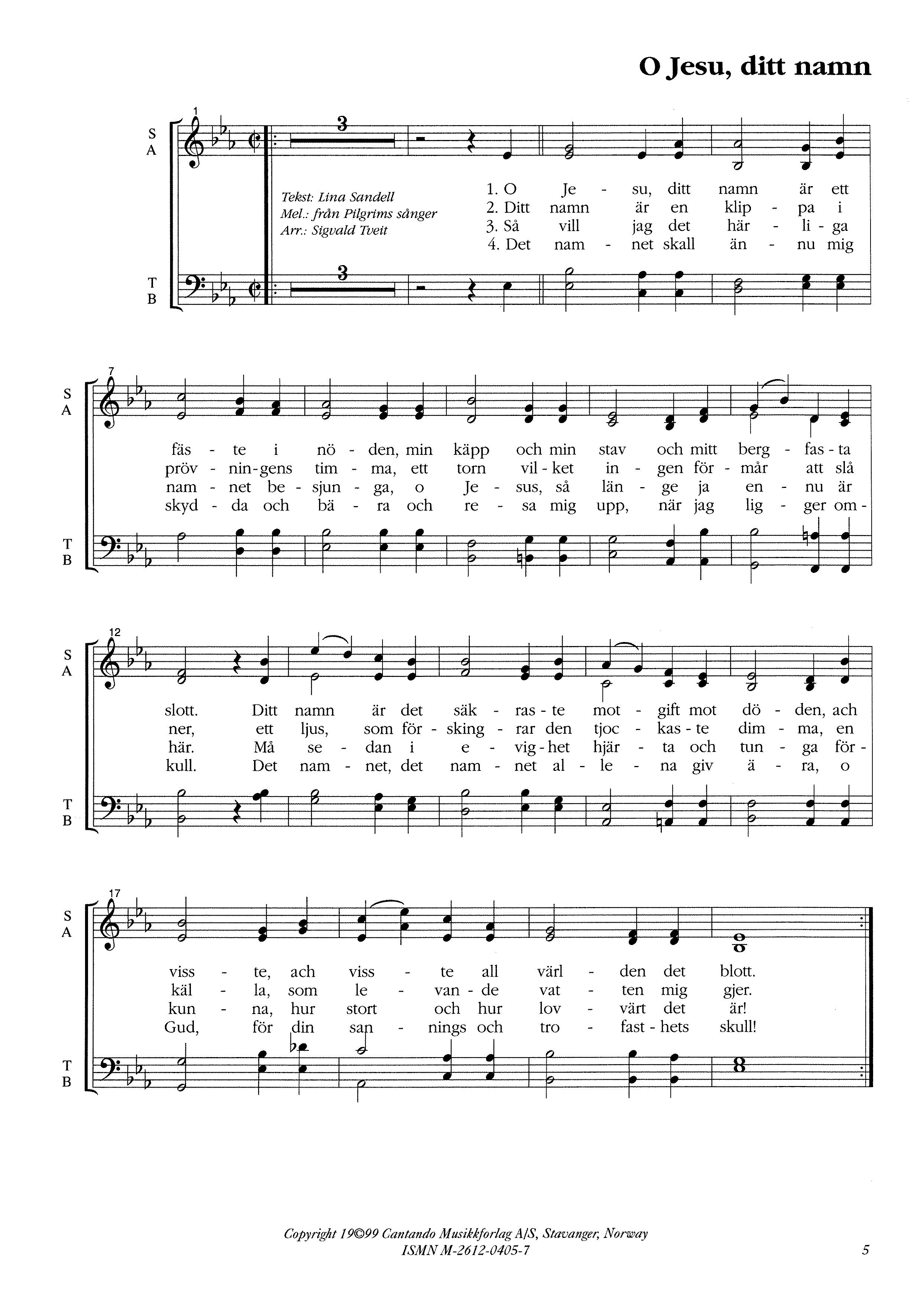 O Jesu, ditt namn

1

S
A

3

Tekst: Lina Sandell
Mel.: från Pilgrims sånger
Arr.: Sigvald Tveit

1. O Je - su, ditt namn är ett
2. Ditt namn är en klip - pa i
3. Så vill jag det här - li - ga
4. Det nam - net skall än - nu mig

T
B

3

7

S
A

fäs - te i nö - den, min käpp och min stav och mitt berg - fas - ta
pröv - nin - gens tim - ma, ett torn vil - ket in - gen för - mår att slå
nam - net be - sjun - ga, o Je - sus, så län - ge ja en - nu är
skyd - da och bä - ra och re - sa mig upp, när jag lig - ger om -

T
B

12

S
A

slott. Ditt namn är det säk - ras - te mot - gift mot dö - den, ach
ner, ett ljus, som för - sking - rar den tjoc - kas - te dim - ma, en
här. Må se - dan i e - vig - het hjär - ta och tun - ga för -
kull. Det nam - net, det nam - net al - le - na giv ä - ra, o

T
B

17

S
A

viss - te, ach viss - te all värl - den det blott.
käl - la, som le - van - de vat - ten mig gjer.
kun - na, hur stort och hur lov - värt det är!
Gud, för din san - nings och tro - fast - hets skull!

T
B

Copyright 19©99 Cantando Musikkforlag A/S, Stavanger, Norway
ISMN M-2612-0405-7

5